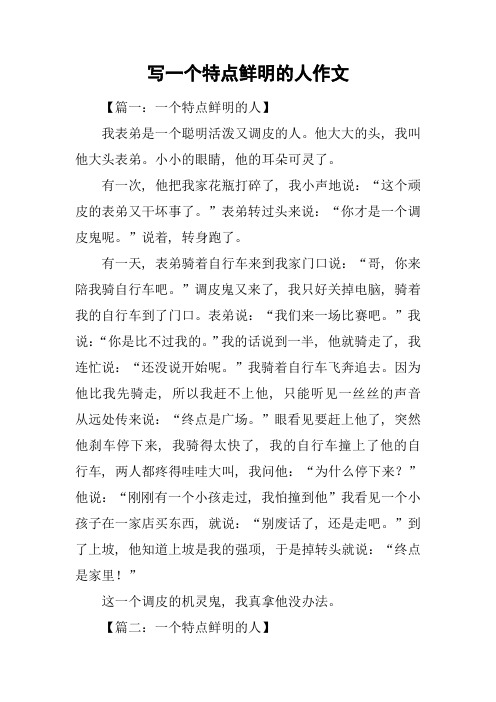 写一个特点鲜明的人作文

【篇一：一个特点鲜明的人】

我表弟是一个聪明活泼又调皮的人。他大大的头，我叫他大头表弟。小小的眼睛，他的耳朵可灵了。

有一次，他把我家花瓶打碎了，我小声地说：“这个顽皮的表弟又干坏事了。”表弟转过头来说：“你才是一个调皮鬼呢。”说着，转身跑了。

有一天，表弟骑着自行车来到我家门口说：“哥，你来陪我骑自行车吧。”调皮鬼又来了，我只好关掉电脑，骑着我的自行车到了门口。表弟说：“我们来一场比赛吧。”我说：“你是比不过我的。”我的话说到一半，他就骑走了，我连忙说：“还没说开始呢。”我骑着自行车飞奔追去。因为他比我先骑走，所以我赶不上他，只能听见一丝丝的声音从远处传来说：“终点是广场。”眼看见要赶上他了，突然他刹车停下来，我骑得太快了，我的自行车撞上了他的自行车，两人都疼得哇哇大叫，我问他：“为什么停下来？”他说：“刚刚有一个小孩走过，我怕撞到他”我看见一个小孩子在一家店买东西，就说：“别废话了，还是走吧。”到了上坡，他知道上坡是我的强项，于是掉转头就说：“终点是家里！”

这一个调皮的机灵鬼，我真拿他没办法。

【篇二：一个特点鲜明的人】